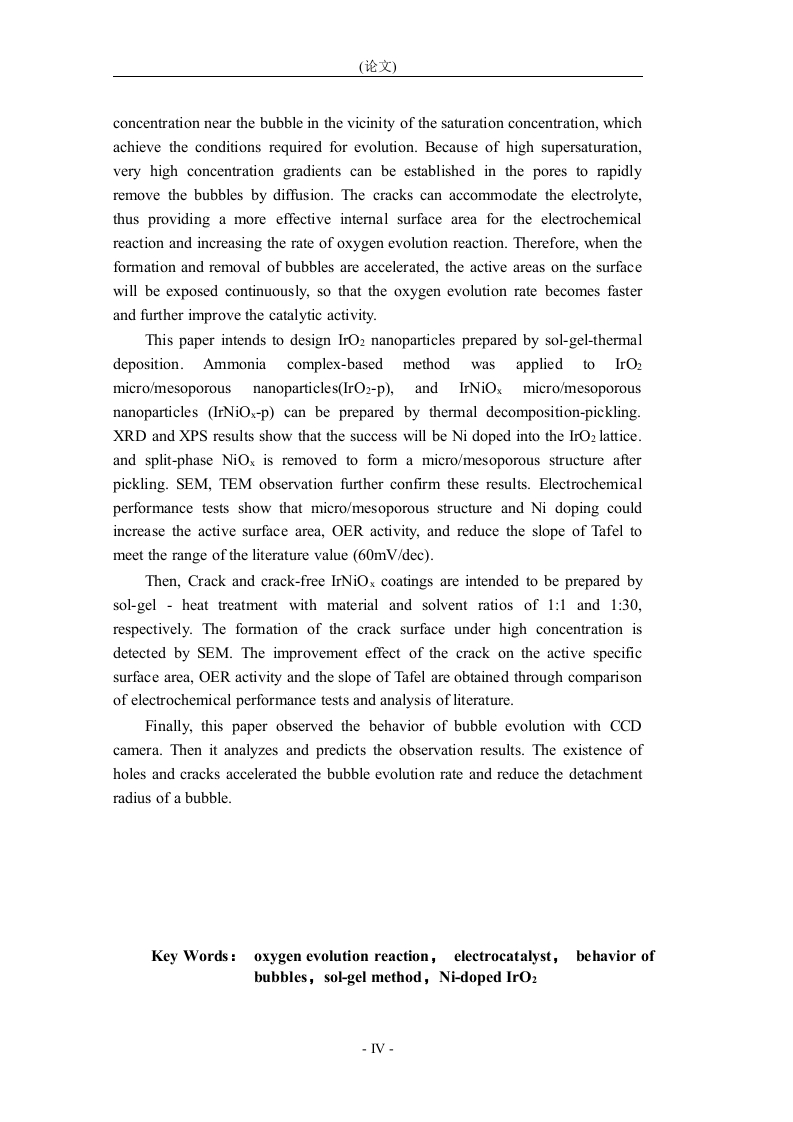 (论文)

concentration near the bubble in the vicinity of the saturation concentration, which achieve the conditions required for evolution. Because of high supersaturation, very high concentration gradients can be established in the pores to rapidly remove the bubbles by diffusion. The cracks can accommodate the electrolyte, thus providing a more effective internal surface area for the electrochemical reaction and increasing the rate of oxygen evolution reaction. Therefore, when the formation and removal of bubbles are accelerated, the active areas on the surface will be exposed continuously, so that the oxygen evolution rate becomes faster and further improve the catalytic activity.

This paper intends to design $IrO_2$ nanoparticles prepared by sol-gel-thermal deposition. Ammonia complex-based method was applied to $IrO_2$ micro/mesoporous nanoparticles($IrO_2$-p), and $IrNiO_x$ micro/mesoporous nanoparticles ($IrNiO_x$-p) can be prepared by thermal decomposition-pickling. XRD and XPS results show that the success will be Ni doped into the $IrO_2$ lattice. and split-phase $NiO_x$ is removed to form a micro/mesoporous structure after pickling. SEM, TEM observation further confirm these results. Electrochemical performance tests show that micro/mesoporous structure and Ni doping could increase the active surface area, OER activity, and reduce the slope of Tafel to meet the range of the literature value (60mV/dec).

Then, Crack and crack-free $IrNiO_x$ coatings are intended to be prepared by sol-gel - heat treatment with material and solvent ratios of 1:1 and 1:30, respectively. The formation of the crack surface under high concentration is detected by SEM. The improvement effect of the crack on the active specific surface area, OER activity and the slope of Tafel are obtained through comparison of electrochemical performance tests and analysis of literature.

Finally, this paper observed the behavior of bubble evolution with CCD camera. Then it analyzes and predicts the observation results. The existence of holes and cracks accelerated the bubble evolution rate and reduce the detachment radius of a bubble.

Key Words： oxygen evolution reaction， electrocatalyst， behavior of bubbles，sol-gel method，Ni-doped $IrO_2$

- IV -